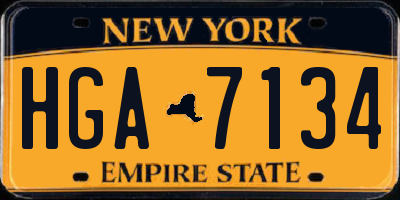 NEW YORK

HGA 7134

EMPIRE STATE